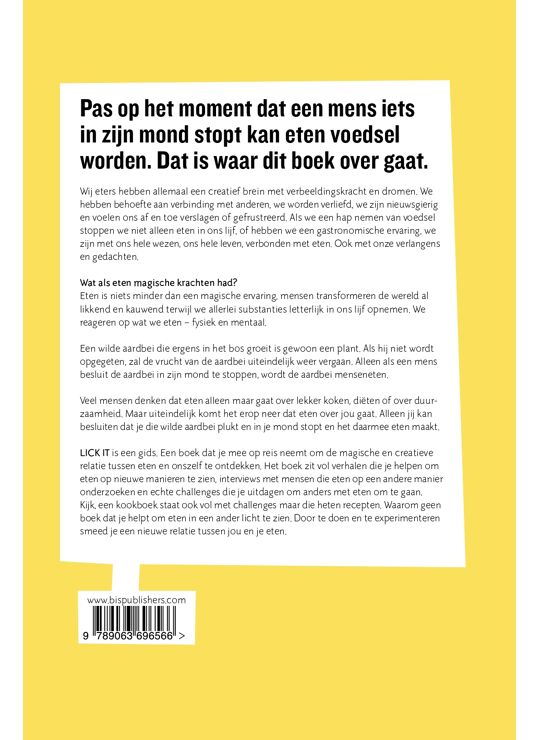 Pas op het moment dat een mens iets in zijn mond stopt kan eten voedsel worden. Dat is waar dit boek over gaat.

Wij eters hebben allemaal een creatief brein met verbeeldingskracht en dromen. We hebben behoefte aan verbinding met anderen, we worden verliefd, we zijn nieuwsgierig en voelen ons af en toe verslagen of gefrustreerd. Als we een hap nemen van voedsel stoppen we niet alleen eten in ons lijf, of hebben we een gastronomische ervaring, we zijn met ons hele wezen, ons hele leven, verbonden met eten. Ook met onze verlangens en gedachten.

Wat als eten magische krachten had?
Eten is niets minder dan een magische ervaring, mensen transformeren de wereld al likkend en kauwend terwijl we allerlei substanties letterlijk in ons lijf opnemen. We reageren op wat we eten – fysiek en mentaal.

Een wilde aardbei die ergens in het bos groeit is gewoon een plant. Als hij niet wordt opgegeten, zal de vrucht van de aardbei uiteindelijk weer vergaan. Alleen als een mens besluit de aardbei in zijn mond te stoppen, wordt de aardbei menseneten.

Veel mensen denken dat eten alleen maar gaat over lekker koken, diëten of over duurzaamheid. Maar uiteindelijk komt het erop neer dat eten over jou gaat. Alleen jij kan besluiten dat je die wilde aardbei plukt en in je mond stopt en het daarmee eten maakt.

LICK IT is een gids. Een boek dat je mee op reis neemt om de magische en creatieve relatie tussen eten en onszelf te ontdekken. Het boek zit vol verhalen die je helpen om eten op nieuwe manieren te zien, interviews met mensen die eten op een andere manier onderzoeken en echte challenges die je uitdagen om anders met eten om te gaan. Kijk, een kookboek staat ook vol met challenges maar die heten recepten. Waarom geen boek dat je helpt om eten in een ander licht te zien. Door te doen en te experimenteren smeed je een nieuwe relatie tussen jou en je eten.

www.bispublishers.com

9 789063 696566 >